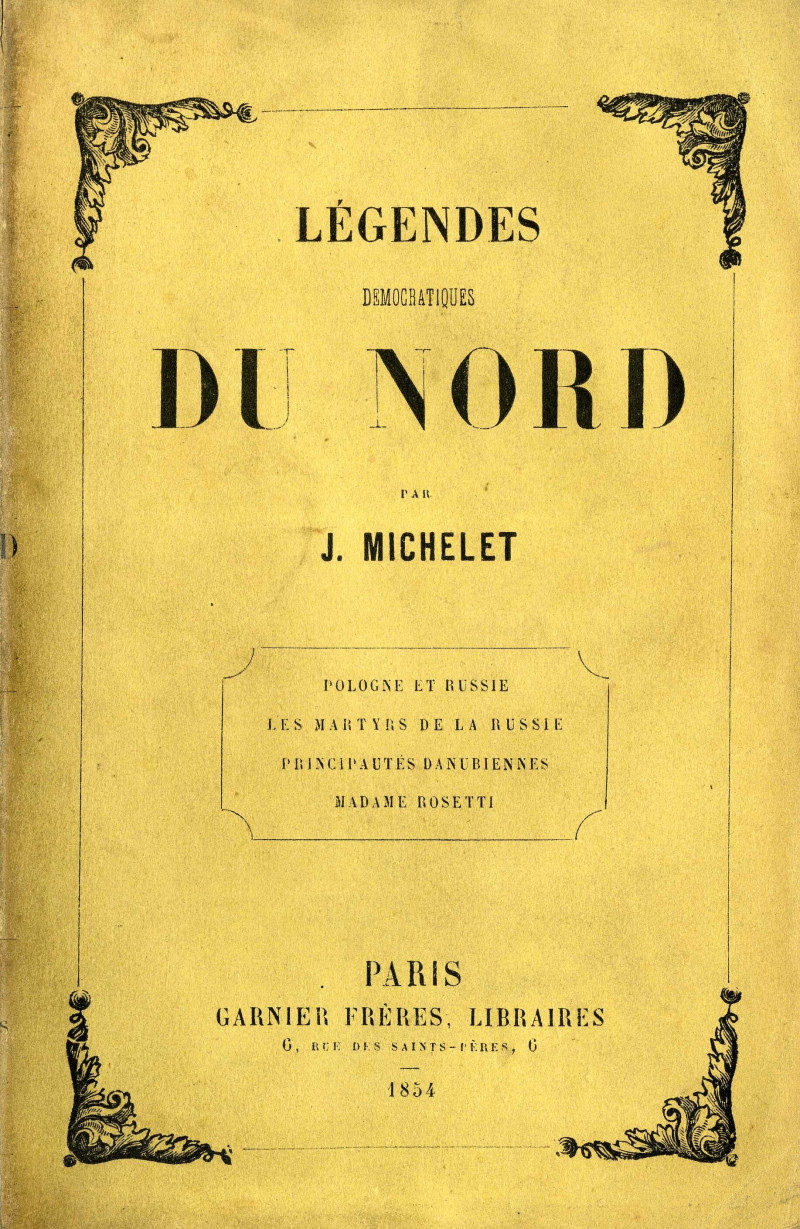 LÉGENDES

DÉMOCRATIQUES

DU NORD

PAR

J. MICHELET

POLOGNE ET RUSSIE

LES MARTYRS DE LA RUSSIE

PRINCIPAUTÉS DANUBIENNES

MADAME ROSETTI

PARIS

GARNIER FRÈRES, LIBRAIRES

6, RUE DES SAINTS-PÈRES, 6

1854